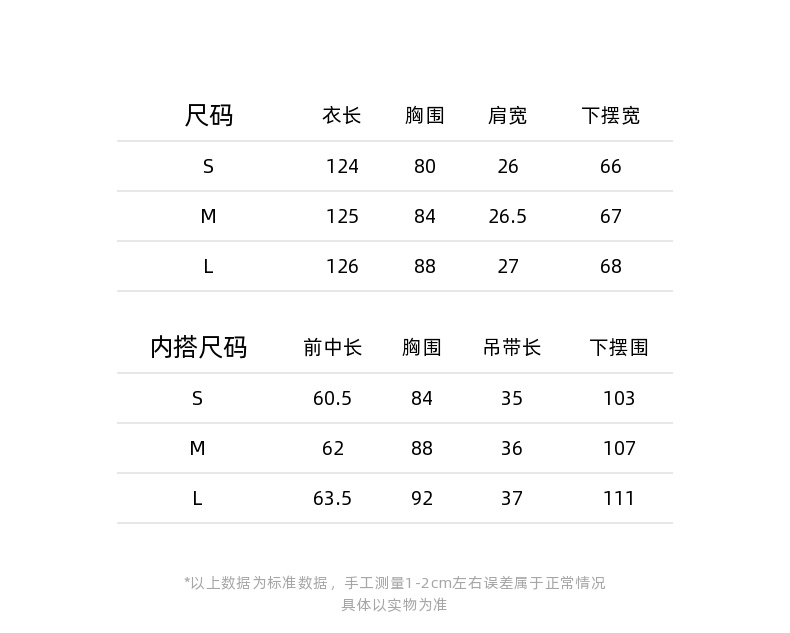 | 尺码 | 衣长 | 胸围 | 肩宽 | 下摆宽 |
|---|---|---|---|---|
| S | 124 | 80 | 26 | 66 |
| M | 125 | 84 | 26.5 | 67 |
| L | 126 | 88 | 27 | 68 |

| 内搭尺码 | 前中长 | 胸围 | 吊带长 | 下摆围 |
|---|---|---|---|---|
| S | 60.5 | 84 | 35 | 103 |
| M | 62 | 88 | 36 | 107 |
| L | 63.5 | 92 | 37 | 111 |

*以上数据为标准数据，手工测量1-2cm左右误差属于正常情况
具体以实物为准